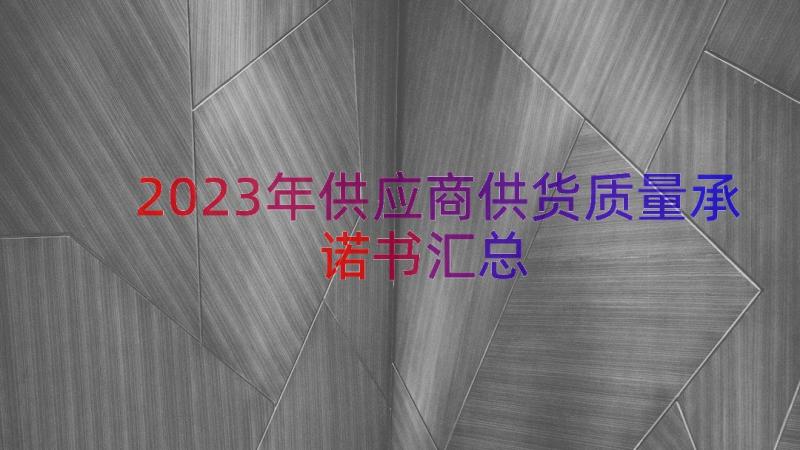 2023年供应商供货质量承诺书汇总